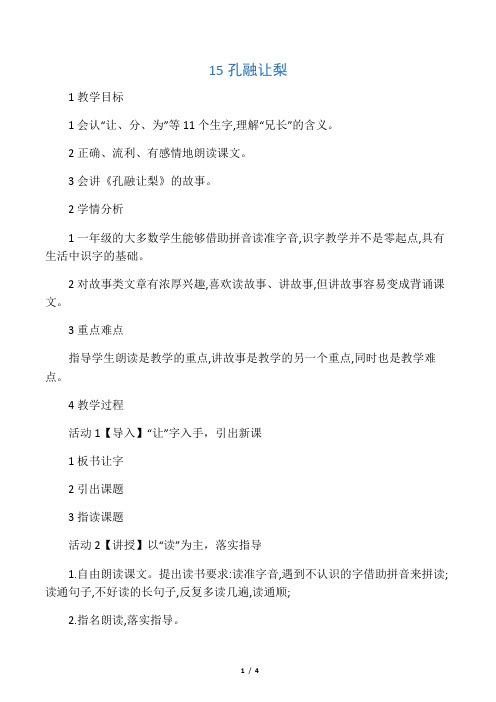 15 孔融让梨

1 教学目标

1 会认“让、分、为”等 11 个生字,理解“兄长”的含义。

2 正确、流利、有感情地朗读课文。

3 会讲《孔融让梨》的故事。

2 学情分析

1 一年级的大多数学生能够借助拼音读准字音,识字教学并不是零起点,具有生活中识字的基础。

2 对故事类文章有浓厚兴趣,喜欢读故事、讲故事,但讲故事容易变成背诵课文。

3 重点难点

指导学生朗读是教学的重点,讲故事是教学的另一个重点,同时也是教学难点。

4 教学过程

活动 1【导入】“让”字入手，引出新课

1 板书让字

2 引出课题

3 指读课题

活动 2【讲授】以“读”为主，落实指导

1.自由朗读课文。提出读书要求:读准字音,遇到不认识的字借助拼音来拼读;读通句子,不好读的长句子,反复多读几遍,读通顺;

2.指名朗读,落实指导。

1 / 4